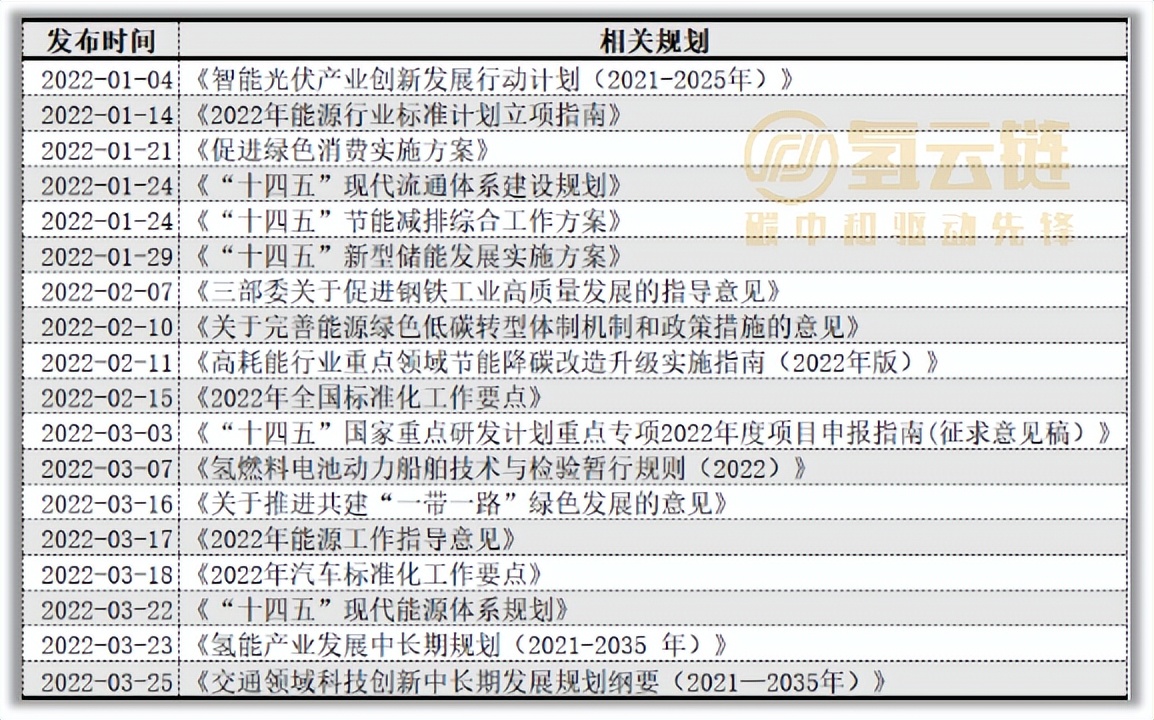 | 发布时间 | 相关规划 |
|---|---|
| 2022-01-04 | 《智能光伏产业创新发展行动计划（2021-2025年）》 |
| 2022-01-14 | 《2022年能源行业标准计划立项指南》 |
| 2022-01-21 | 《促进绿色消费实施方案》 |
| 2022-01-24 | 《“十四五”现代流通体系建设规划》 |
| 2022-01-24 | 《“十四五”节能减排综合工作方案》 |
| 2022-01-29 | 《“十四五”新型储能发展实施方案》 |
| 2022-02-07 | 《三部委关于促进钢铁工业高质量发展的指导意见》 |
| 2022-02-10 | 《关于完善能源绿色低碳转型体制机制和政策措施的意见》 |
| 2022-02-11 | 《高耗能行业重点领域节能降碳改造升级实施指南（2022年版）》 |
| 2022-02-15 | 《2022年全国标准化工作要点》 |
| 2022-03-03 | 《“十四五”国家重点研发计划重点专项2022年度项目申报指南(征求意见稿）》 |
| 2022-03-07 | 《氢燃料电池动力船舶技术与检验暂行规则（2022）》 |
| 2022-03-16 | 《关于推进共建“一带一路”绿色发展的意见》 |
| 2022-03-17 | 《2022年能源工作指导意见》 |
| 2022-03-18 | 《2022年汽车标准化工作要点》 |
| 2022-03-22 | 《“十四五”现代能源体系规划》 |
| 2022-03-23 | 《氢能产业发展中长期规划（2021-2035 年）》 |
| 2022-03-25 | 《交通领域科技创新中长期发展规划纲要（2021—2035年）》 |

氢云链
碳中和驱动先锋